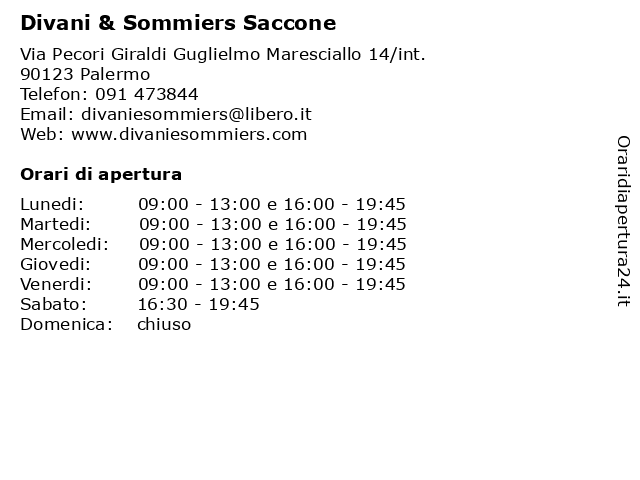 Divani & Sommiers Saccone

Via Pecori Giraldi Guglielmo Maresciallo 14/int.
90123 Palermo
Telefon: 091 473844
Email: divaniesommiers@libero.it
Web: www.divaniesommiers.com

Orari di apertura

| | |
|---|---|
| Lunedi: | 09:00 - 13:00 e 16:00 - 19:45 |
| Martedi: | 09:00 - 13:00 e 16:00 - 19:45 |
| Mercoledi: | 09:00 - 13:00 e 16:00 - 19:45 |
| Giovedi: | 09:00 - 13:00 e 16:00 - 19:45 |
| Venerdi: | 09:00 - 13:00 e 16:00 - 19:45 |
| Sabato: | 16:30 - 19:45 |
| Domenica: | chiuso |

Oraridiapertura24.it